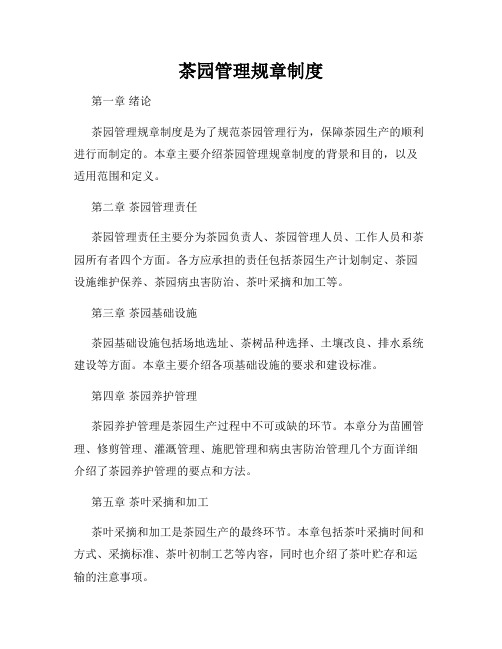 茶园管理规章制度

第一章 绪论

茶园管理规章制度是为了规范茶园管理行为，保障茶园生产的顺利进行而制定的。本章主要介绍茶园管理规章制度的背景和目的，以及适用范围和定义。

第二章 茶园管理责任

茶园管理责任主要分为茶园负责人、茶园管理人员、工作人员和茶园所有者四个方面。各方应承担的责任包括茶园生产计划制定、茶园设施维护保养、茶园病虫害防治、茶叶采摘和加工等。

第三章 茶园基础设施

茶园基础设施包括场地选址、茶树品种选择、土壤改良、排水系统建设等方面。本章主要介绍各项基础设施的要求和建设标准。

第四章 茶园养护管理

茶园养护管理是茶园生产过程中不可或缺的环节。本章分为苗圃管理、修剪管理、灌溉管理、施肥管理和病虫害防治管理几个方面详细介绍了茶园养护管理的要点和方法。

第五章 茶叶采摘和加工

茶叶采摘和加工是茶园生产的最终环节。本章包括茶叶采摘时间和方式、采摘标准、茶叶初制工艺等内容，同时也介绍了茶叶贮存和运输的注意事项。